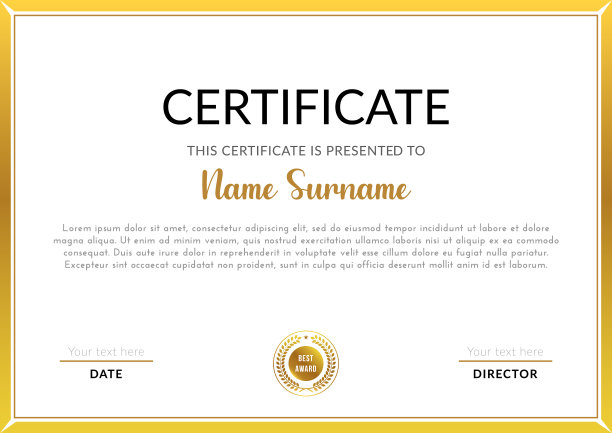 CERTIFICATE

THIS CERTIFICATE IS PRESENTED TO

Name Surname

Lorem ipsum dolor sit amet, consectetur adipiscing elit, sed do eiusmod tempor incididunt ut labore et dolore magna aliqua. Ut enim ad minim veniam, quis nostrud exercitation ullamco laboris nisi ut aliquip ex ea commodo consequat. Duis aute irure dolor in reprehenderit in voluptate velit esse cillum dolore eu fugiat nulla pariatur. Excepteur sint occaecat cupidatat non proident, sunt in culpa qui officia deserunt mollit anim id est laborum.

Your text here
DATE

BEST AWARD

Your text here
DIRECTOR